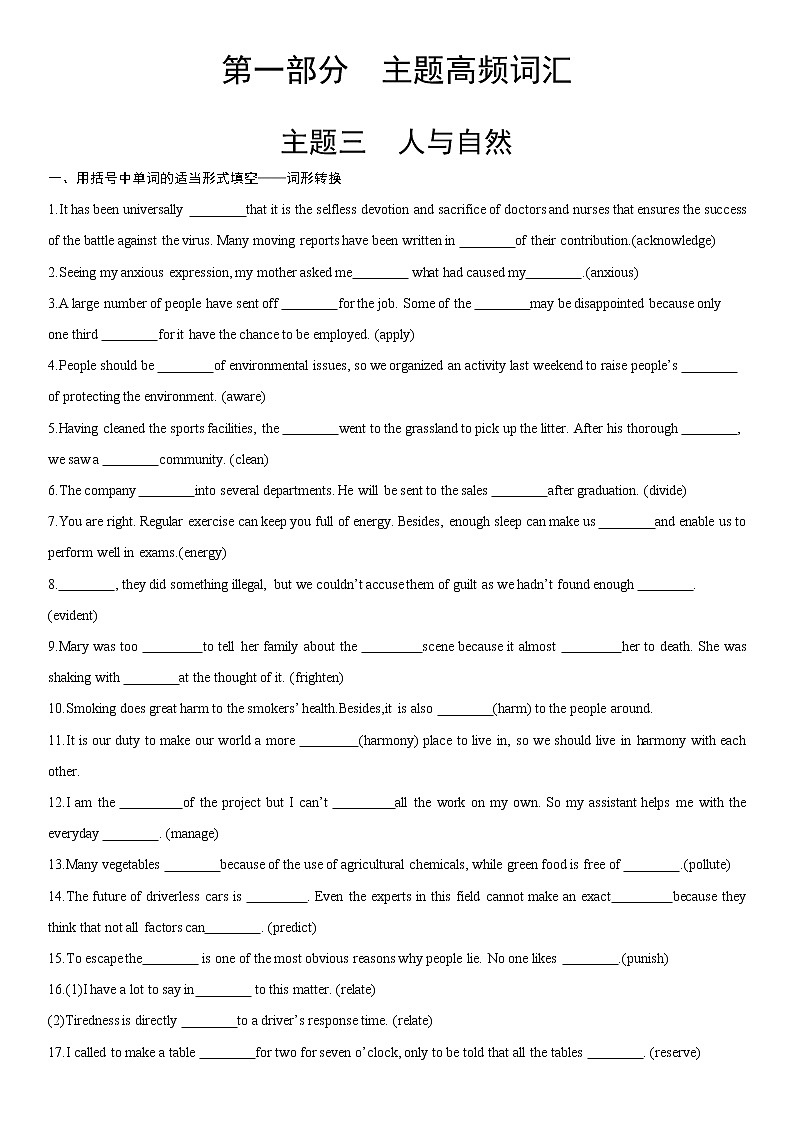 第一部分　主题高频词汇

主题三　人与自然

一、用括号中单词的适当形式填空——词形转换

1.It has been universally ________that it is the selfless devotion and sacrifice of doctors and nurses that ensures the success of the battle against the virus. Many moving reports have been written in ________of their contribution.(acknowledge)

2.Seeing my anxious expression, my mother asked me________ what had caused my________.(anxious)

3.A large number of people have sent off ________for the job. Some of the ________may be disappointed because only one third ________for it have the chance to be employed. (apply)

4.People should be ________of environmental issues, so we organized an activity last weekend to raise people's ________ of protecting the environment. (aware)

5.Having cleaned the sports facilities, the ________went to the grassland to pick up the litter. After his thorough ________, we saw a ________community. (clean)

6.The company ________into several departments. He will be sent to the sales ________after graduation. (divide)

7.You are right. Regular exercise can keep you full of energy. Besides, enough sleep can make us ________and enable us to perform well in exams.(energy)

8.________, they did something illegal, but we couldn't accuse them of guilt as we hadn't found enough ________. (evident)

9.Mary was too ________to tell her family about the ________scene because it almost ________her to death. She was shaking with ________at the thought of it. (frighten)

10.Smoking does great harm to the smokers' health.Besides,it is also ________(harm) to the people around.

11.It is our duty to make our world a more ________(harmony) place to live in, so we should live in harmony with each other.

12.I am the ________of the project but I can't ________all the work on my own. So my assistant helps me with the everyday ________. (manage)

13.Many vegetables ________because of the use of agricultural chemicals, while green food is free of ________.(pollute)

14.The future of driverless cars is ________. Even the experts in this field cannot make an exact________because they think that not all factors can________. (predict)

15.To escape the________ is one of the most obvious reasons why people lie. No one likes ________.(punish)

16.(1)I have a lot to say in________ to this matter. (relate)

(2)Tiredness is directly ________to a driver's response time. (relate)

17.I called to make a table ________for two for seven o'clock, only to be told that all the tables ________. (reserve)